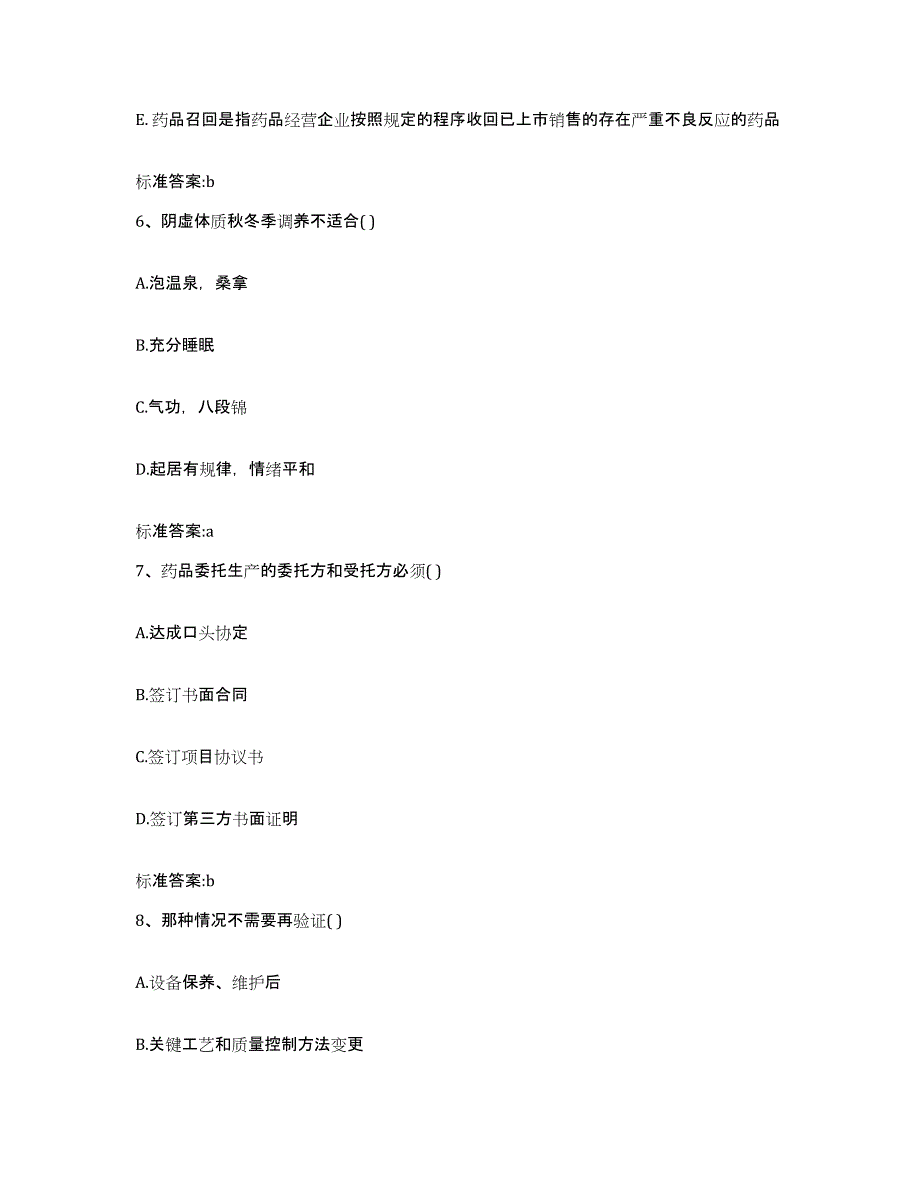 E.药品召回是指药品经营企业按照规定的程序收回已上市销售的存在严重不良反应的药品

标准答案:b

6、阴虚体质秋冬季调养不适合( )

A.泡温泉，桑拿

B.充分睡眠

C.气功，八段锦

D.起居有规律，情绪平和

标准答案:a

7、药品委托生产的委托方和受托方必须( )

A.达成口头协定

B.签订书面合同

C.签订项目协议书

D.签订第三方书面证明

标准答案:b

8、那种情况不需要再验证( )

A.设备保养、维护后

B.关键工艺和质量控制方法变更